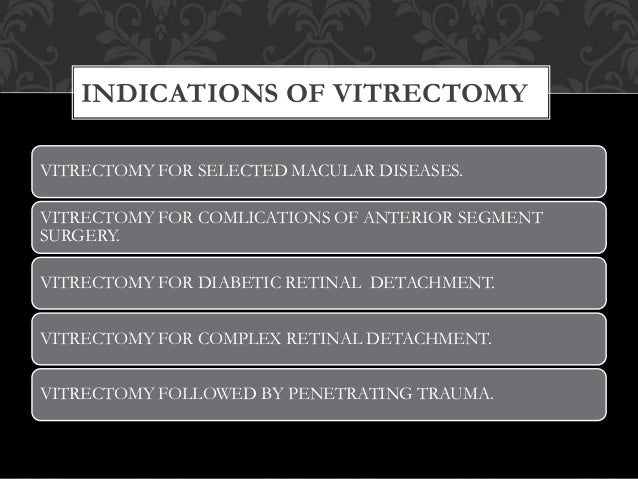 INDICATIONS OF VITRECTOMY

VITRECTOMY FOR SELECTED MACULAR DISEASES.

VITRECTOMY FOR COMLICATIONS OF ANTERIOR SEGMENT SURGERY.

VITRECTOMY FOR DIABETIC RETINAL DETACHMENT.

VITRECTOMY FOR COMPLEX RETINAL DETACHMENT.

VITRECTOMY FOLLOWED BY PENETRATING TRAUMA.